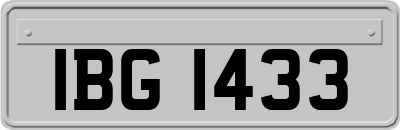 IBG 1433